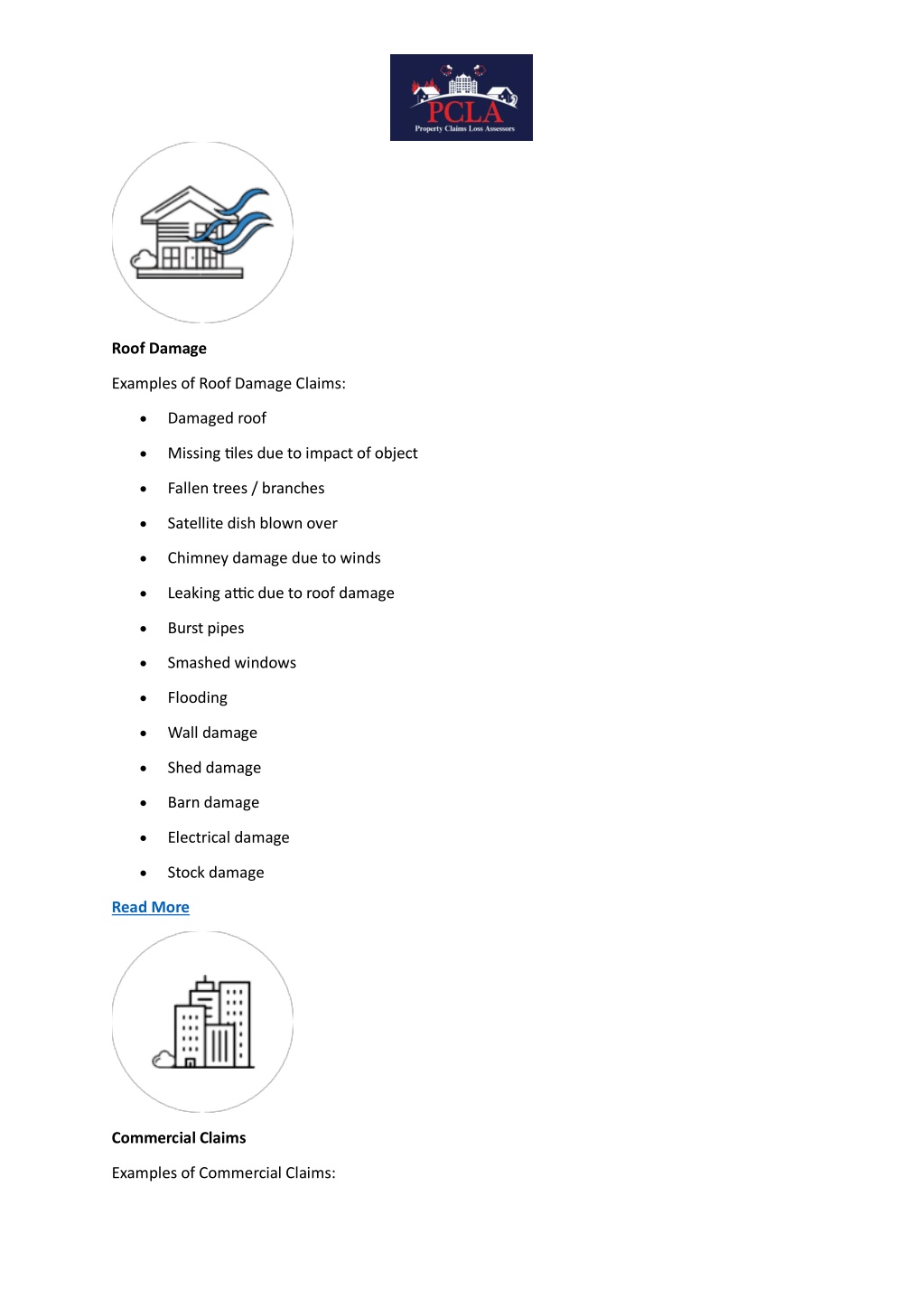 PCLA
Property Claims Loss Assessors

**Roof Damage**

Examples of Roof Damage Claims:

- Damaged roof
- Missing tiles due to impact of object
- Fallen trees / branches
- Satellite dish blown over
- Chimney damage due to winds
- Leaking attic due to roof damage
- Burst pipes
- Smashed windows
- Flooding
- Wall damage
- Shed damage
- Barn damage
- Electrical damage
- Stock damage

Read More

**Commercial Claims**

Examples of Commercial Claims: